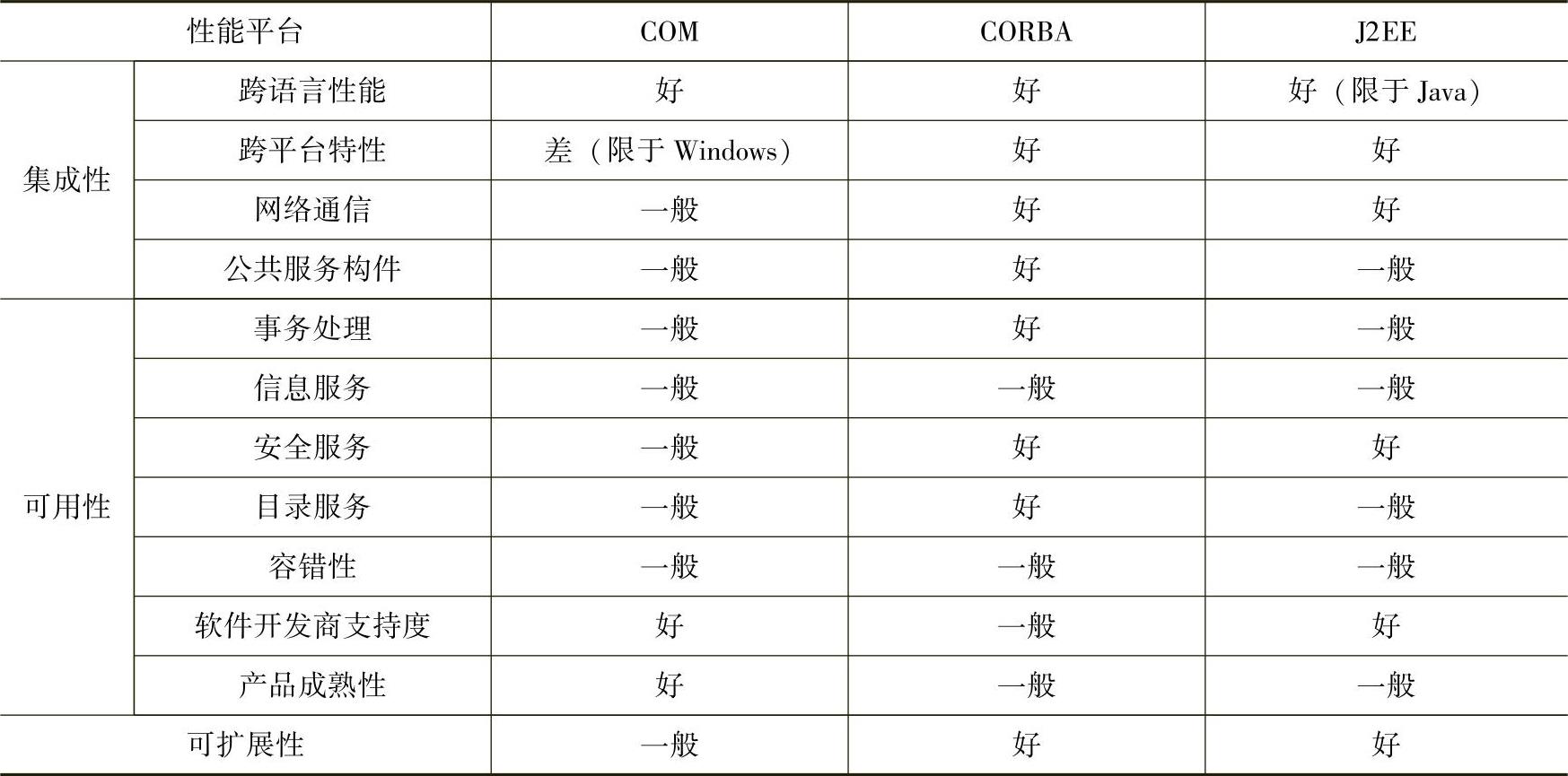 | 性能平台 |  | COM | CORBA | J2EE |
|---|---|---|---|---|
| 集成性 | 跨语言性能 | 好 | 好 | 好（限于Java） |
|  | 跨平台特性 | 差（限于Windows） | 好 | 好 |
|  | 网络通信 | 一般 | 好 | 好 |
|  | 公共服务构件 | 一般 | 好 | 一般 |
| 可用性 | 事务处理 | 一般 | 好 | 一般 |
|  | 信息服务 | 一般 | 一般 | 一般 |
|  | 安全服务 | 一般 | 好 | 好 |
|  | 目录服务 | 一般 | 好 | 一般 |
|  | 容错性 | 一般 | 一般 | 一般 |
|  | 软件开发商支持度 | 好 | 一般 | 好 |
|  | 产品成熟性 | 好 | 一般 | 一般 |
| 可扩展性 |  | 一般 | 好 | 好 |